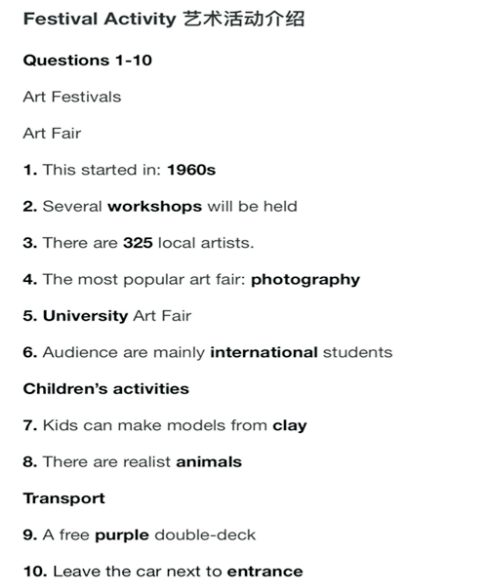 Festival Activity 艺术活动介绍

Questions 1-10

Art Festivals

Art Fair

1. This started in: 1960s

2. Several workshops will be held

3. There are 325 local artists.

4. The most popular art fair: photography

5. University Art Fair

6. Audience are mainly international students

Children's activities

7. Kids can make models from clay

8. There are realist animals

Transport

9. A free purple double-deck

10. Leave the car next to entrance